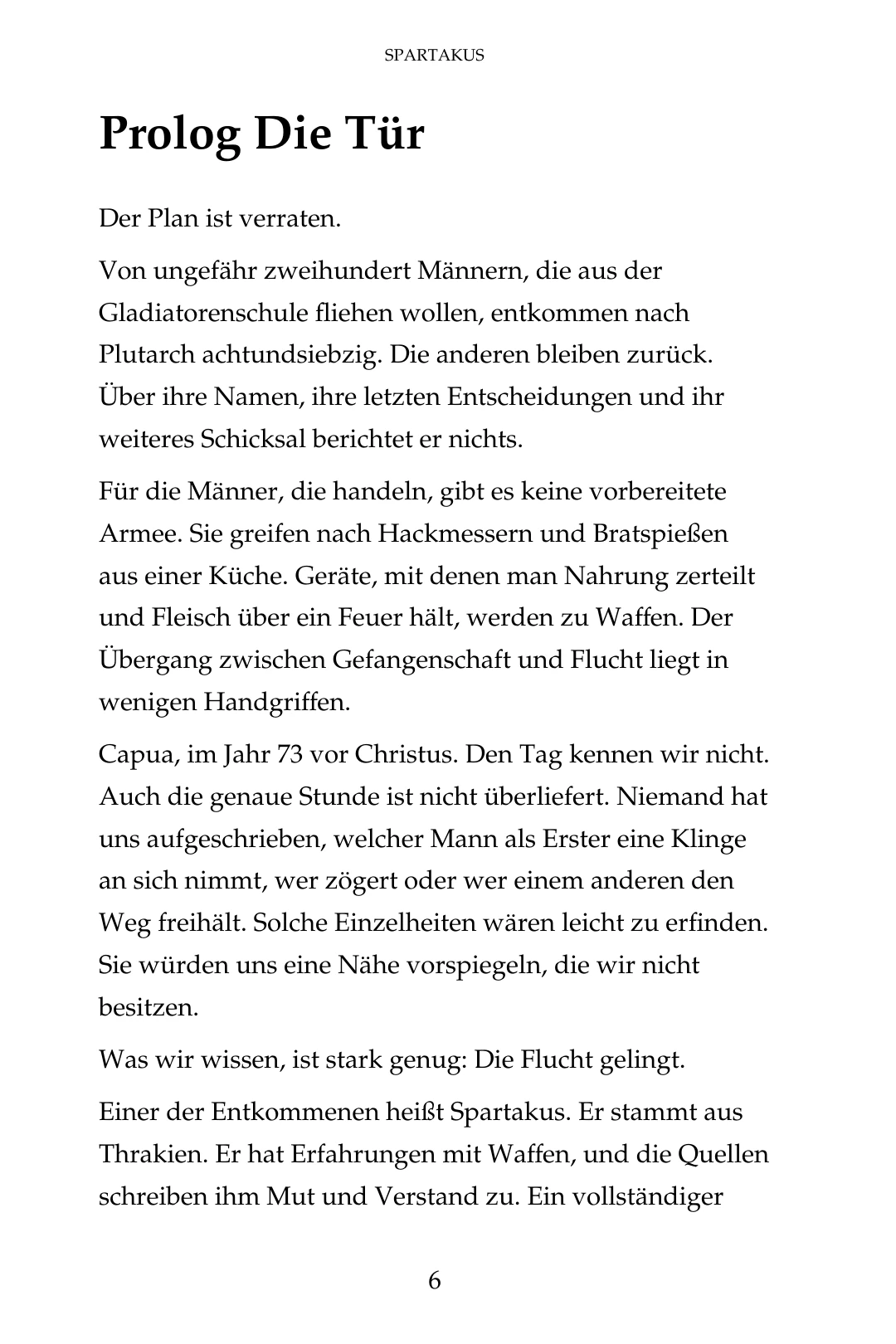 SPARTAKUS

Prolog Die Tür

Der Plan ist verraten.

Von ungefähr zweihundert Männern, die aus der Gladiatorenschule fliehen wollen, entkommen nach Plutarch achtundsiebzig. Die anderen bleiben zurück. Über ihre Namen, ihre letzten Entscheidungen und ihr weiteres Schicksal berichtet er nichts.

Für die Männer, die handeln, gibt es keine vorbereitete Armee. Sie greifen nach Hackmessern und Bratspießen aus einer Küche. Geräte, mit denen man Nahrung zerteilt und Fleisch über ein Feuer hält, werden zu Waffen. Der Übergang zwischen Gefangenschaft und Flucht liegt in wenigen Handgriffen.

Capua, im Jahr 73 vor Christus. Den Tag kennen wir nicht. Auch die genaue Stunde ist nicht überliefert. Niemand hat uns aufgeschrieben, welcher Mann als Erster eine Klinge an sich nimmt, wer zögert oder wer einem anderen den Weg freihält. Solche Einzelheiten wären leicht zu erfinden. Sie würden uns eine Nähe vorspiegeln, die wir nicht besitzen.

Was wir wissen, ist stark genug: Die Flucht gelingt.

Einer der Entkommenen heißt Spartakus. Er stammt aus Thrakien. Er hat Erfahrungen mit Waffen, und die Quellen schreiben ihm Mut und Verstand zu. Ein vollständiger

6